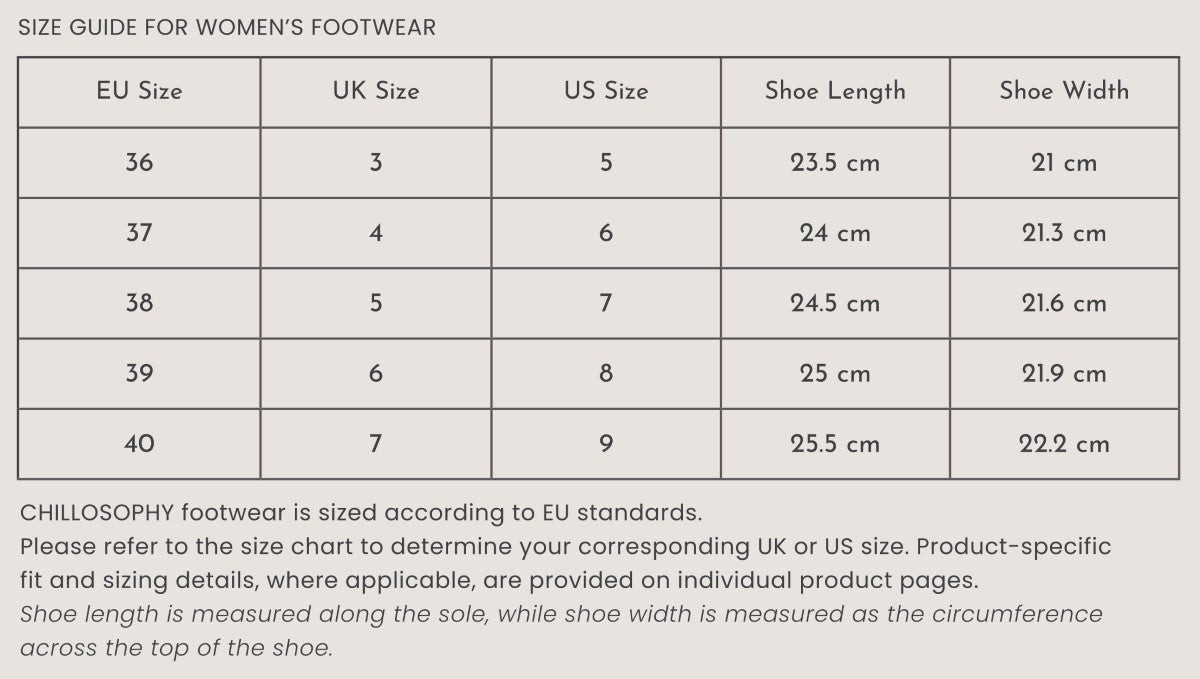 SIZE GUIDE FOR WOMEN'S FOOTWEAR

| EU Size | UK Size | US Size | Shoe Length | Shoe Width |
|---|---|---|---|---|
| 36 | 3 | 5 | 23.5 cm | 21 cm |
| 37 | 4 | 6 | 24 cm | 21.3 cm |
| 38 | 5 | 7 | 24.5 cm | 21.6 cm |
| 39 | 6 | 8 | 25 cm | 21.9 cm |
| 40 | 7 | 9 | 25.5 cm | 22.2 cm |

CHILLOSOPHY footwear is sized according to EU standards.

Please refer to the size chart to determine your corresponding UK or US size. Product-specific fit and sizing details, where applicable, are provided on individual product pages.

Shoe length is measured along the sole, while shoe width is measured as the circumference across the top of the shoe.